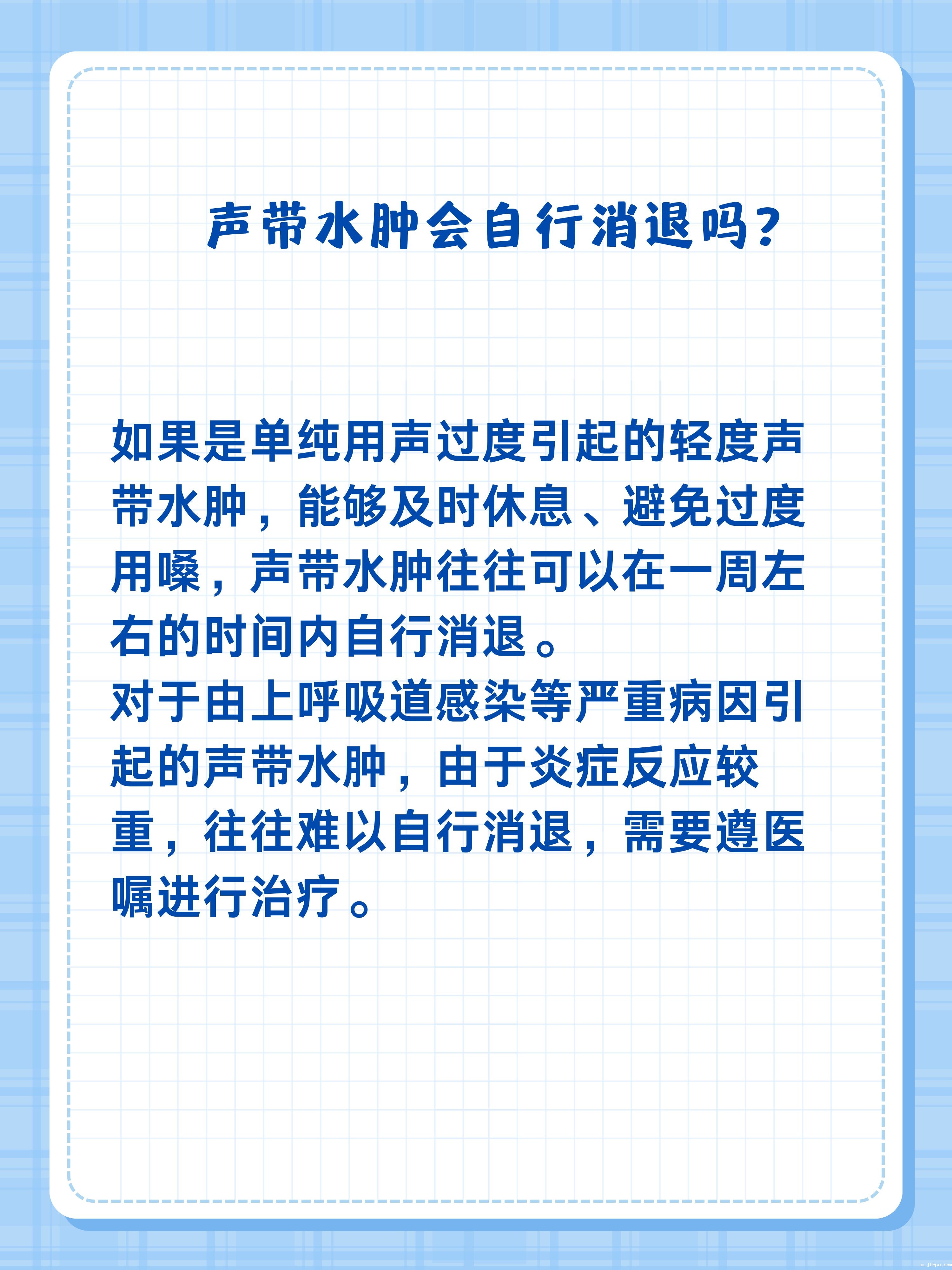 声带水肿会自行消退吗？

如果是单纯用声过度引起的轻度声带水肿，能够及时休息、避免过度用嗓，声带水肿往往可以在一周左右的时间内自行消退。
对于由上呼吸道感染等严重病因引起的声带水肿，由于炎症反应较重，往往难以自行消退，需要遵医嘱进行治疗。